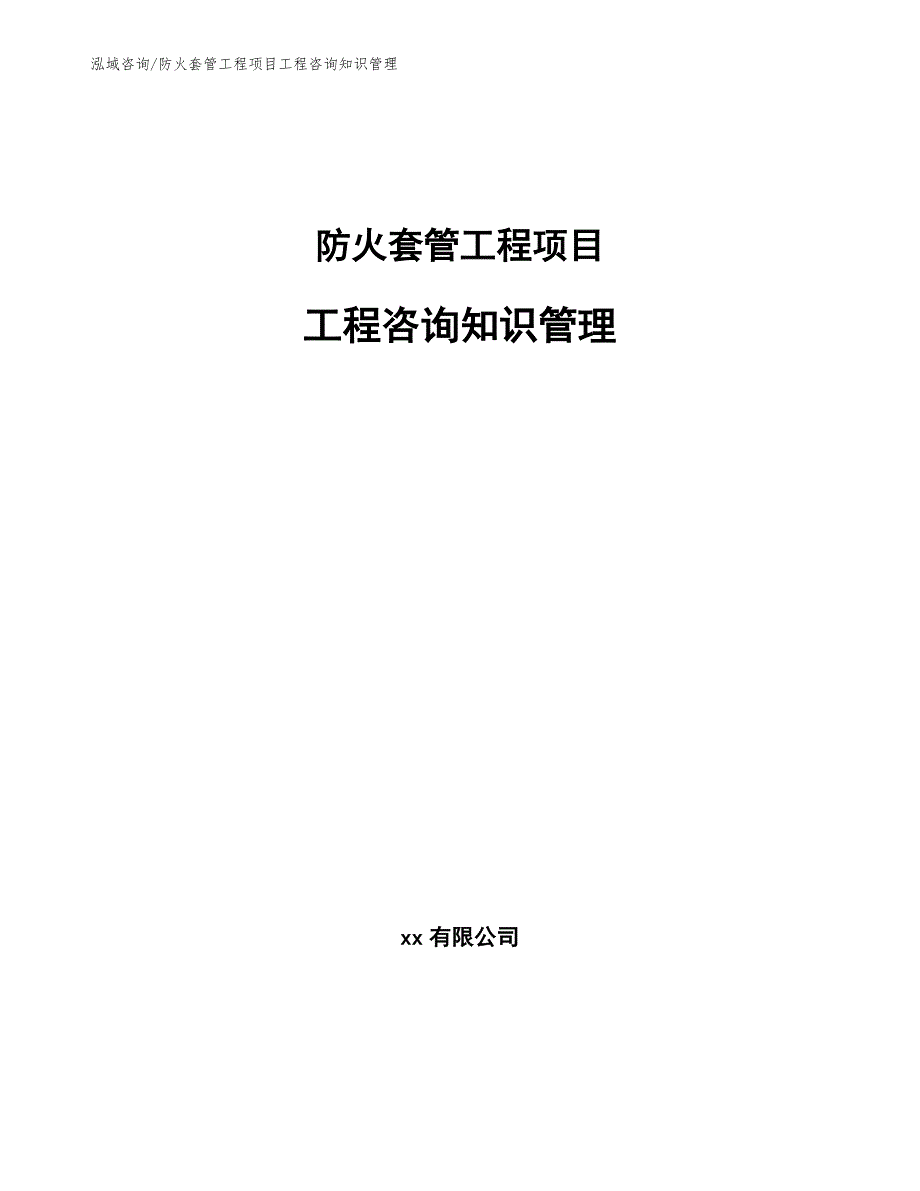 泓域咨询/防火套管工程项目工程咨询知识管理

防火套管工程项目

工程咨询知识管理

xx 有限公司